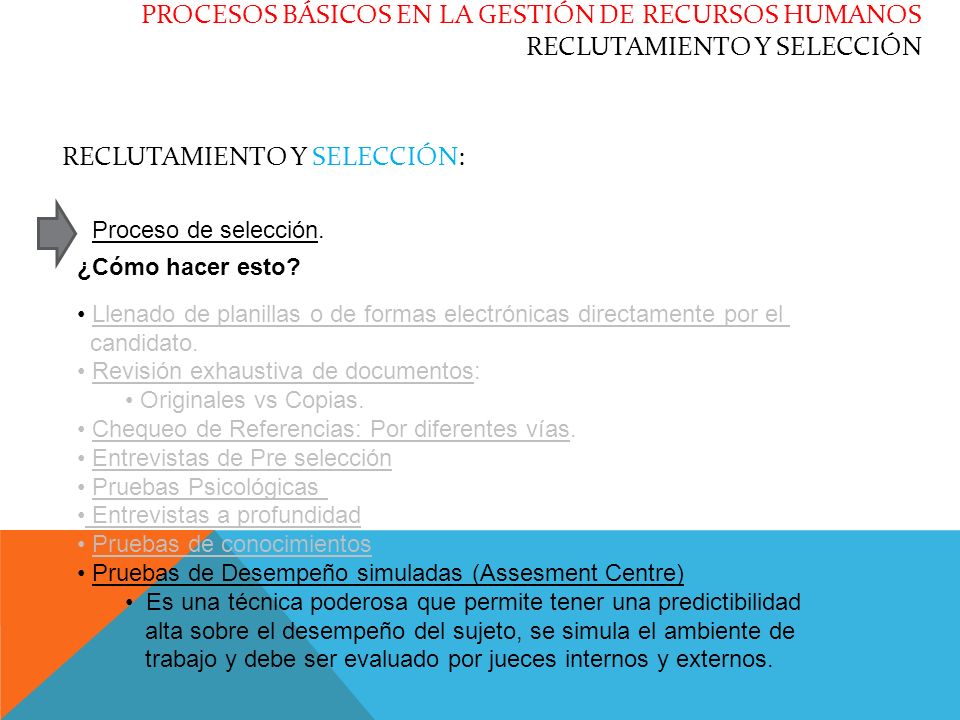 PROCESOS BÁSICOS EN LA GESTIÓN DE RECURSOS HUMANOS
RECLUTAMIENTO Y SELECCIÓN

RECLUTAMIENTO Y SELECCIÓN:

Proceso de selección.

¿Cómo hacer esto?

• Llenado de planillas o de formas electrónicas directamente por el candidato.
• Revisión exhaustiva de documentos:
• Originales vs Copias.
• Chequeo de Referencias: Por diferentes vías.
• Entrevistas de Pre selección
• Pruebas Psicológicas
• Entrevistas a profundidad
• Pruebas de conocimientos
• Pruebas de Desempeño simuladas (Assesment Centre)
• Es una técnica poderosa que permite tener una predictibilidad alta sobre el desempeño del sujeto, se simula el ambiente de trabajo y debe ser evaluado por jueces internos y externos.